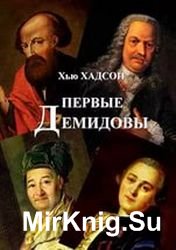 Хью ХАДСОН

ПЕРВЫЕ ДЕМИДОВЫ

MirKnig.Su